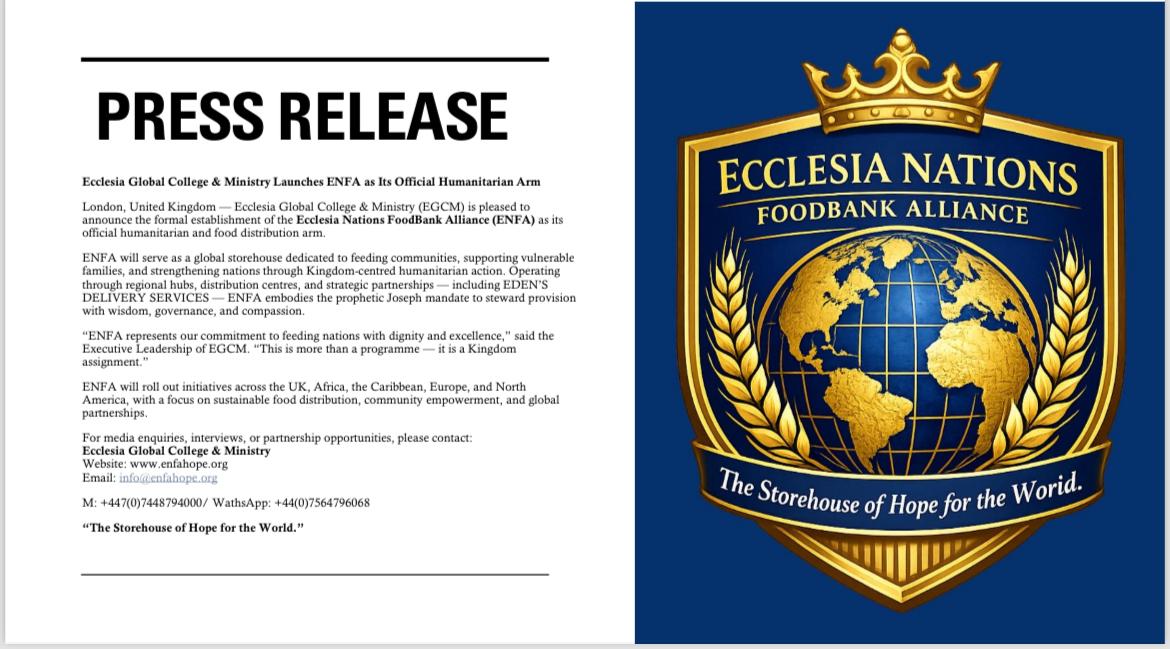 PRESS RELEASE

Ecclesia Global College & Ministry Launches ENFA as Its Official Humanitarian Arm

London, United Kingdom — Ecclesia Global College & Ministry (EGCM) is pleased to announce the formal establishment of the Ecclesia Nations FoodBank Alliance (ENFA) as its official humanitarian and food distribution arm.

ENFA will serve as a global storehouse dedicated to feeding communities, supporting vulnerable families, and strengthening nations through Kingdom-centred humanitarian action. Operating through regional hubs, distribution centres, and strategic partnerships — including EDEN'S DELIVERY SERVICES — ENFA embodies the prophetic Joseph mandate to steward provision with wisdom, governance, and compassion.

"ENFA represents our commitment to feeding nations with dignity and excellence," said the Executive Leadership of EGCM. "This is more than a programme — it is a Kingdom assignment."

ENFA will roll out initiatives across the UK, Africa, the Caribbean, Europe, and North America, with a focus on sustainable food distribution, community empowerment, and global partnerships.

For media enquiries, interviews, or partnership opportunities, please contact:
Ecclesia Global College & Ministry
Website: www.enfahope.org
Email: info@enfahope.org

M: +447(0)7448794000/ WathsApp: +44(0)7564796068

"The Storehouse of Hope for the World."

ECCLESIA NATIONS
FOODBANK ALLIANCE
The Storehouse of Hope for the World.